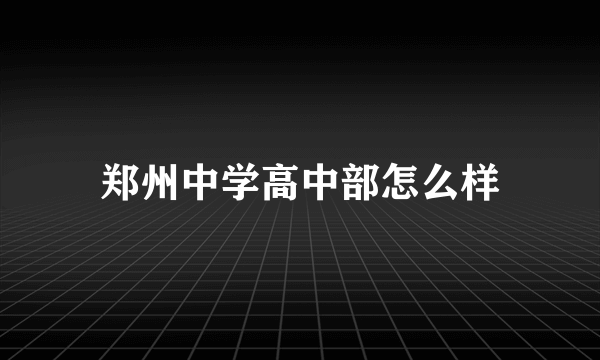 郑州中学高中部怎么样